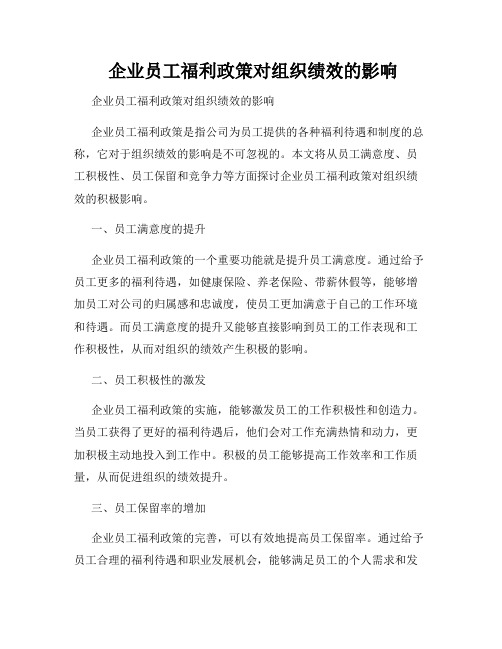 企业员工福利政策对组织绩效的影响

企业员工福利政策对组织绩效的影响

企业员工福利政策是指公司为员工提供的各种福利待遇和制度的总称，它对于组织绩效的影响是不可忽视的。本文将从员工满意度、员工积极性、员工保留和竞争力等方面探讨企业员工福利政策对组织绩效的积极影响。

一、员工满意度的提升

企业员工福利政策的一个重要功能就是提升员工满意度。通过给予员工更多的福利待遇，如健康保险、养老保险、带薪休假等，能够增加员工对公司的归属感和忠诚度，使员工更加满意于自己的工作环境和待遇。而员工满意度的提升又能够直接影响到员工的工作表现和工作积极性，从而对组织的绩效产生积极的影响。

二、员工积极性的激发

企业员工福利政策的实施，能够激发员工的工作积极性和创造力。当员工获得了更好的福利待遇后，他们会对工作充满热情和动力，更加积极主动地投入到工作中。积极的员工能够提高工作效率和工作质量，从而促进组织的绩效提升。

三、员工保留率的增加

企业员工福利政策的完善，可以有效地提高员工保留率。通过给予员工合理的福利待遇和职业发展机会，能够满足员工的个人需求和发